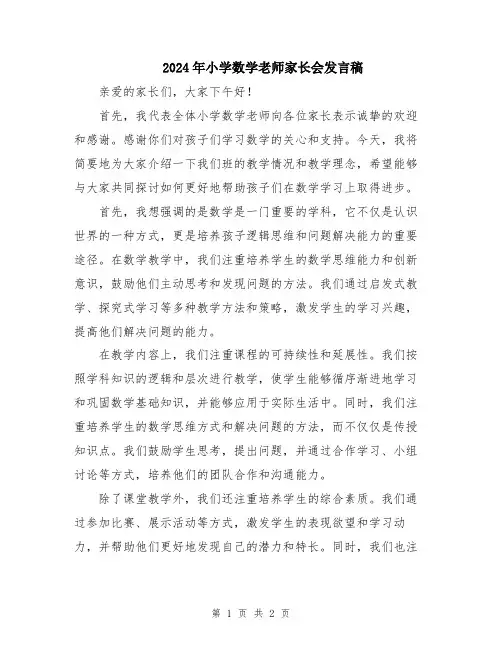 2024年小学数学老师家长会发言稿

亲爱的家长们，大家下午好！

首先，我代表全体小学数学老师向各位家长表示诚挚的欢迎和感谢。感谢你们对孩子们学习数学的关心和支持。今天，我将简要地为大家介绍一下我们班的教学情况和教学理念，希望能够与大家共同探讨如何更好地帮助孩子们在数学学习上取得进步。

首先，我想强调的是数学是一门重要的学科，它不仅是认识世界的一种方式，更是培养孩子逻辑思维和问题解决能力的重要途径。在数学教学中，我们注重培养学生的数学思维能力和创新意识，鼓励他们主动思考和发现问题的方法。我们通过启发式教学、探究式学习等多种教学方法和策略，激发学生的学习兴趣，提高他们解决问题的能力。

在教学内容上，我们注重课程的可持续性和延展性。我们按照学科知识的逻辑和层次进行教学，使学生能够循序渐进地学习和巩固数学基础知识，并能够应用于实际生活中。同时，我们注重培养学生的数学思维方式和解决问题的方法，而不仅仅是传授知识点。我们鼓励学生思考，提出问题，并通过合作学习、小组讨论等方式，培养他们的团队合作和沟通能力。

除了课堂教学外，我们还注重培养学生的综合素质。我们通过参加比赛、展示活动等方式，激发学生的表现欲望和学习动力，并帮助他们更好地发现自己的潜力和特长。同时，我们也注

第 1 页 共 2 页